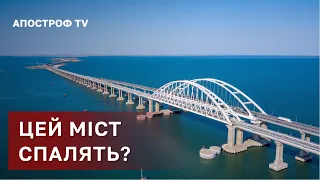 АПОСТРОФ TV

ЦЕЙ МІСТ СПАЛЯТЬ?